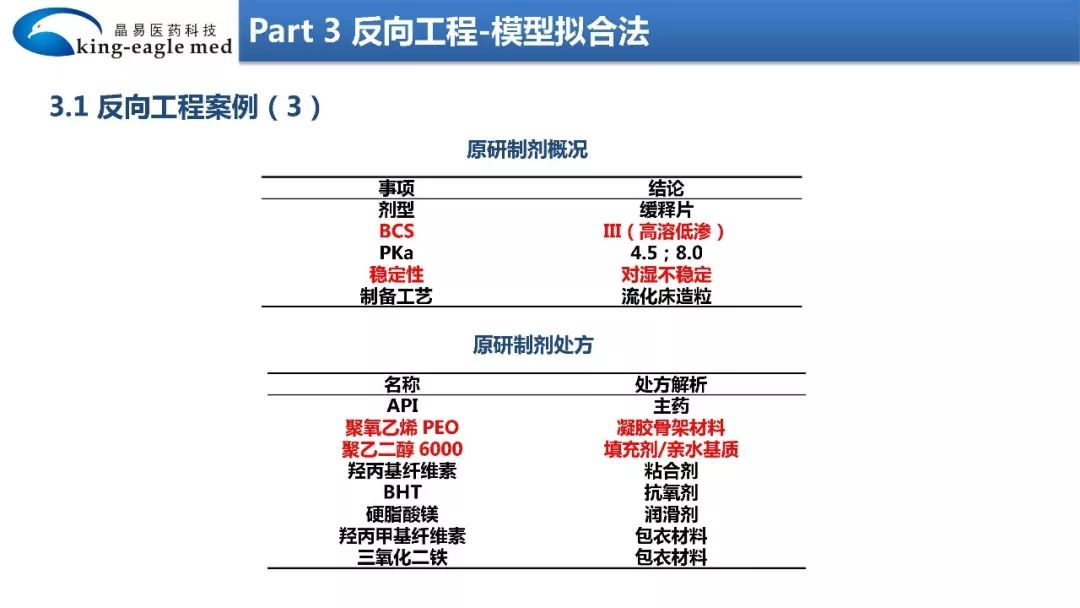 晶易医药科技
king-eagle med

Part 3 反向工程-模型拟合法

3.1 反向工程案例（3）

原研制剂概况

| 事项 | 结论 |
|---|---|
| 剂型 | 缓释片 |
| BCS | III（高溶低渗） |
| PKa | 4.5；8.0 |
| 稳定性 | 对湿不稳定 |
| 制备工艺 | 流化床造粒 |

原研制剂处方

| 名称 | 处方解析 |
|---|---|
| API | 主药 |
| 聚氧乙烯 PEO | 凝胶骨架材料 |
| 聚乙二醇 6000 | 填充剂/亲水基质 |
| 羟丙基纤维素 | 粘合剂 |
| BHT | 抗氧剂 |
| 硬脂酸镁 | 润滑剂 |
| 羟丙甲基纤维素 | 包衣材料 |
| 三氧化二铁 | 包衣材料 |